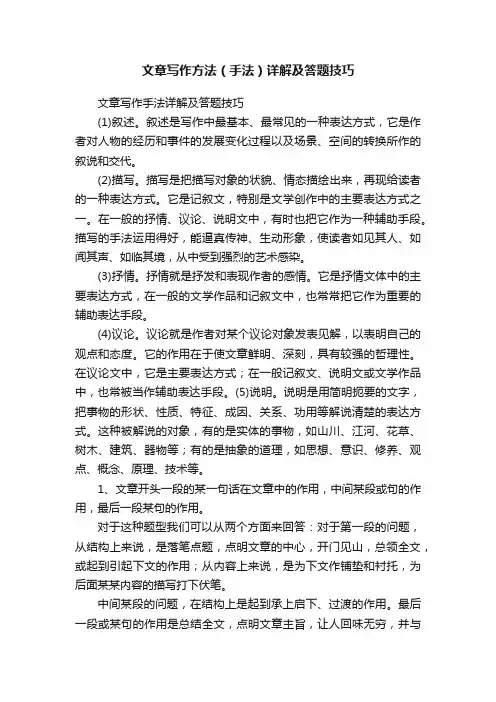 文章写作方法（手法）详解及答题技巧

文章写作手法详解及答题技巧

(1)叙述。叙述是写作中最基本、最常见的一种表达方式，它是作者对人物的经历和事件的发展变化过程以及场景、空间的转换所作的叙说和交代。

(2)描写。描写是把描写对象的状貌、情态描绘出来，再现给读者的一种表达方式。它是记叙文，特别是文学创作中的主要表达方式之一。在一般的抒情、议论、说明文中，有时也把它作为一种辅助手段。描写的手法运用得好，能逼真传神、生动形象，使读者如见其人、如闻其声、如临其境，从中受到强烈的艺术感染。

(3)抒情。抒情就是抒发和表现作者的感情。它是抒情文体中的主要表达方式，在一般的文学作品和记叙文中，也常常把它作为重要的辅助表达手段。

(4)议论。议论就是作者对某个议论对象发表见解，以表明自己的观点和态度。它的作用在于使文章鲜明、深刻，具有较强的哲理性。在议论文中，它是主要表达方式；在一般记叙文、说明文或文学作品中，也常被当作辅助表达手段。(5)说明。说明是用简明扼要的文字，把事物的形状、性质、特征、成因、关系、功用等解说清楚的表达方式。这种被解说的对象，有的是实体的事物，如山川、江河、花草、树木、建筑、器物等；有的是抽象的道理，如思想、意识、修养、观点、概念、原理、技术等。

1、文章开头一段的某一句话在文章中的作用，中间某段或句的作用，最后一段某句的作用。

对于这种题型我们可以从两个方面来回答：对于第一段的问题，从结构上来说，是落笔点题，点明文章的中心，开门见山，总领全文，或起到引起下文的作用；从内容上来说，是为下文作铺垫和衬托，为后面某某内容的描写打下伏笔。

中间某段的问题，在结构上是起到承上启下、过渡的作用。最后一段或某句的作用是总结全文，点明文章主旨，让人回味无穷，并与